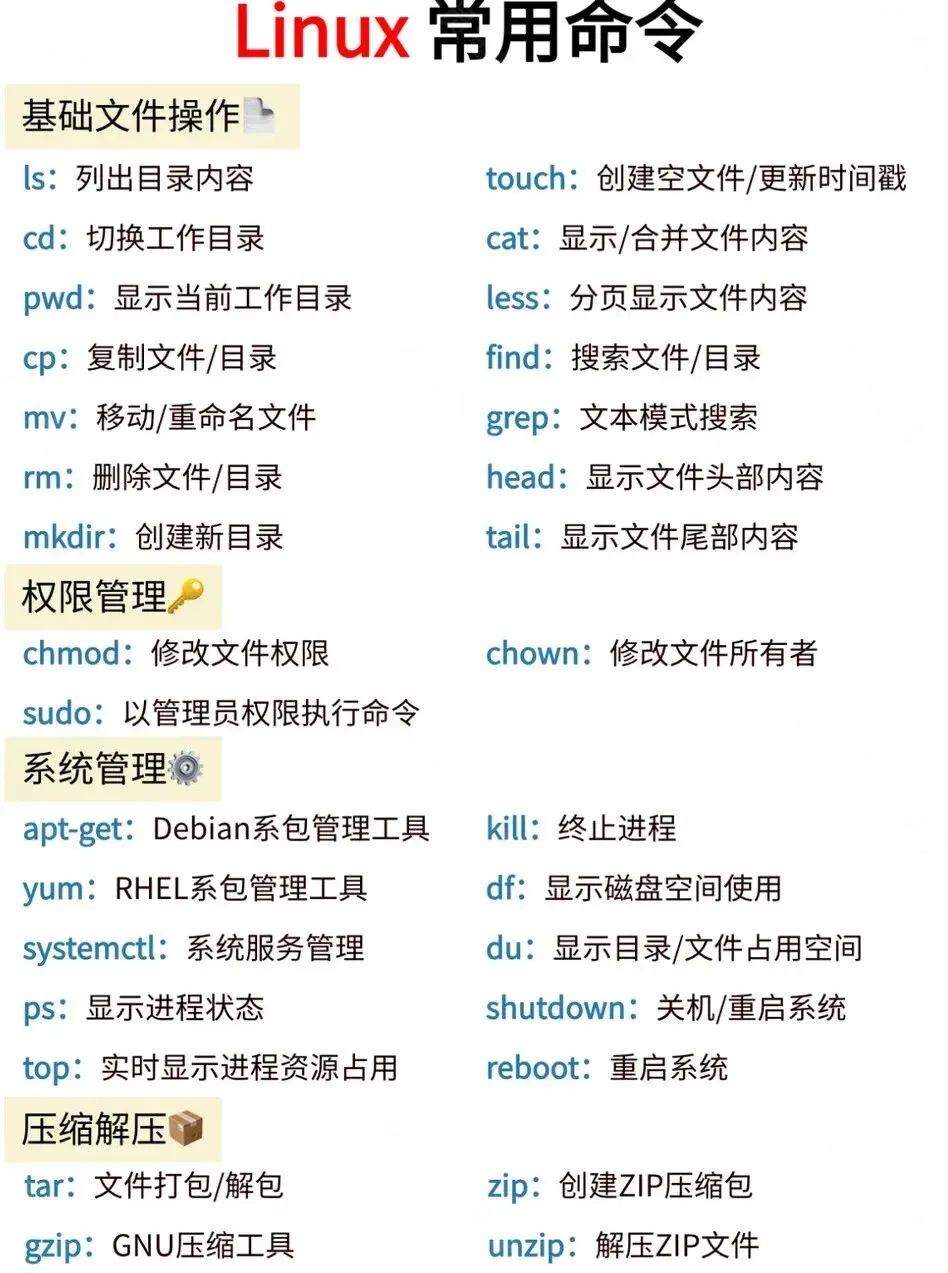 Linux 常用命令

基础文件操作

ls：列出目录内容

cd：切换工作目录

pwd：显示当前工作目录

cp：复制文件/目录

mv：移动/重命名文件

rm：删除文件/目录

mkdir：创建新目录

touch：创建空文件/更新时间戳

cat：显示/合并文件内容

less：分页显示文件内容

find：搜索文件/目录

grep：文本模式搜索

head：显示文件头部内容

tail：显示文件尾部内容

权限管理

chmod：修改文件权限

sudo：以管理员权限执行命令

chown：修改文件所有者

系统管理

apt-get：Debian系包管理工具

yum：RHEL系包管理工具

systemctl：系统服务管理

ps：显示进程状态

top：实时显示进程资源占用

kill：终止进程

df：显示磁盘空间使用

du：显示目录/文件占用空间

shutdown：关机/重启系统

reboot：重启系统

压缩解压

tar：文件打包/解包

gzip：GNU压缩工具

zip：创建ZIP压缩包

unzip：解压ZIP文件